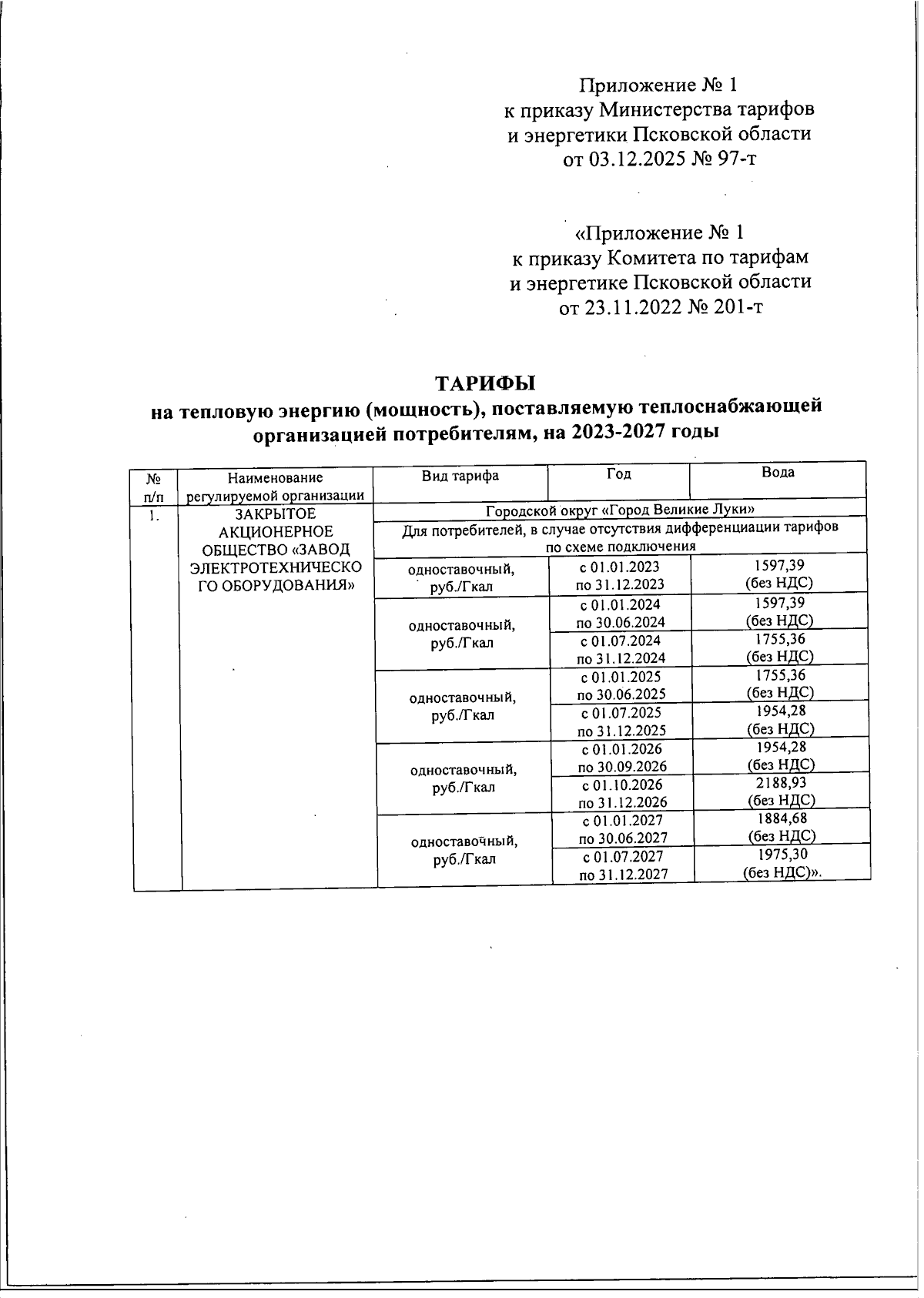 Приложение № 1
к приказу Министерства тарифов
и энергетики Псковской области
от 03.12.2025 № 97-т

«Приложение № 1
к приказу Комитета по тарифам
и энергетике Псковской области
от 23.11.2022 № 201-т

ТАРИФЫ
на тепловую энергию (мощность), поставляемую теплоснабжающей организацией потребителям, на 2023-2027 годы

| № п/п | Наименование регулируемой организации | Вид тарифа | Год | Вода |
|---|---|---|---|---|
| 1. | ЗАКРЫТОЕ АКЦИОНЕРНОЕ ОБЩЕСТВО «ЗАВОД ЭЛЕКТРОТЕХНИЧЕСКОГО ОБОРУДОВАНИЯ» | Городской округ «Город Великие Луки» | | |
| | | Для потребителей, в случае отсутствия дифференциации тарифов по схеме подключения | | |
| | | одноставочный, руб./Гкал | с 01.01.2023 по 31.12.2023 | 1597,39 (без НДС) |
| | | одноставочный, руб./Гкал | с 01.01.2024 по 30.06.2024 | 1597,39 (без НДС) |
| | | | с 01.07.2024 по 31.12.2024 | 1755,36 (без НДС) |
| | | одноставочный, руб./Гкал | с 01.01.2025 по 30.06.2025 | 1755,36 (без НДС) |
| | | | с 01.07.2025 по 31.12.2025 | 1954,28 (без НДС) |
| | | одноставочный, руб./Гкал | с 01.01.2026 по 30.09.2026 | 1954,28 (без НДС) |
| | | | с 01.10.2026 по 31.12.2026 | 2188,93 (без НДС) |
| | | одноставочный, руб./Гкал | с 01.01.2027 по 30.06.2027 | 1884,68 (без НДС) |
| | | | с 01.07.2027 по 31.12.2027 | 1975,30 (без НДС)». |